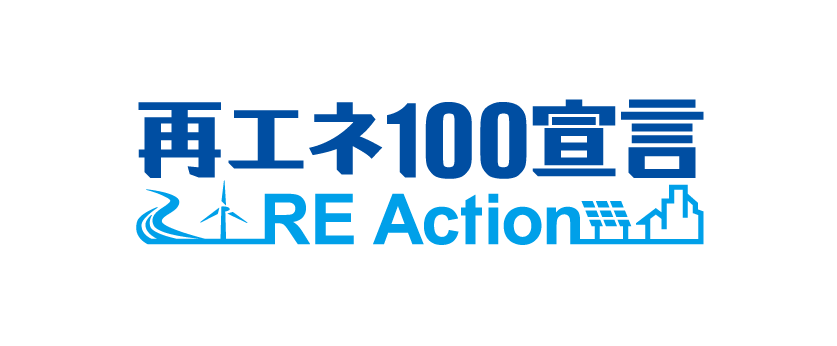 再エネ100宣言
RE Action